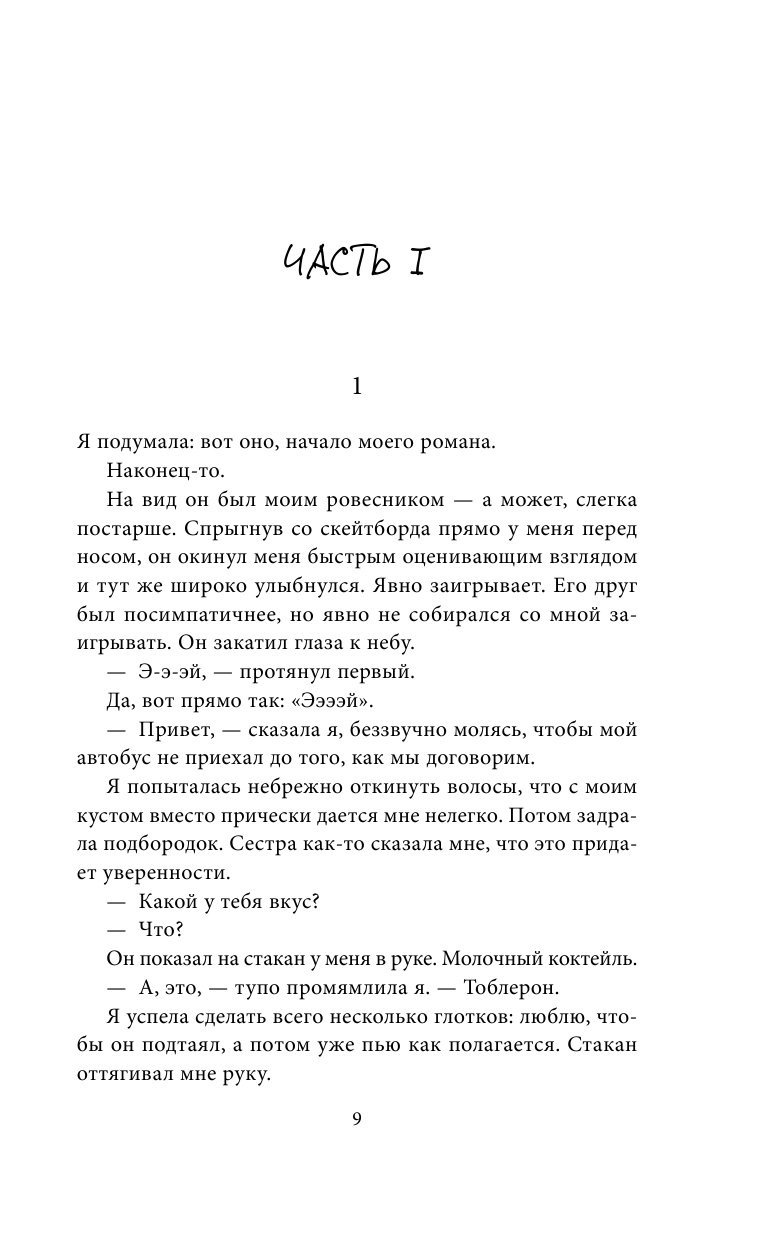 ЧАСТЬ I

1

Я подумала: вот оно, начало моего романа.

Наконец-то.

На вид он был моим ровесником — а может, слегка постарше. Спрыгнув со скейтборда прямо у меня перед носом, он окинул меня быстрым оценивающим взглядом и тут же широко улыбнулся. Явно заигрывает. Его друг был посимпатичнее, но явно не собирался со мной заигрывать. Он закатил глаза к небу.

— Э-э-эй, — протянул первый.

Да, вот прямо так: «Ээээй».

— Привет, — сказала я, беззвучно молясь, чтобы мой автобус не приехал до того, как мы договорим.

Я попыталась небрежно откинуть волосы, что с моим кустом вместо прически дается мне нелегко. Потом задрала подбородок. Сестра как-то сказала мне, что это придает уверенности.

— Какой у тебя вкус?

— Что?

Он показал на стакан у меня в руке. Молочный коктейль.

— А, это, — тупо промямлила я. — Тоблерон.

Я успела сделать всего несколько глотков: люблю, чтобы он подтаял, а потом уже пью как полагается. Стакан оттягивал мне руку.

9